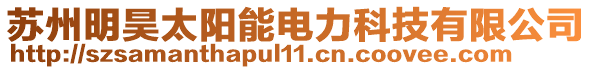 苏州明昊太阳能电力科技有限公司
http://szsamanthapul11.cn.coovee.com